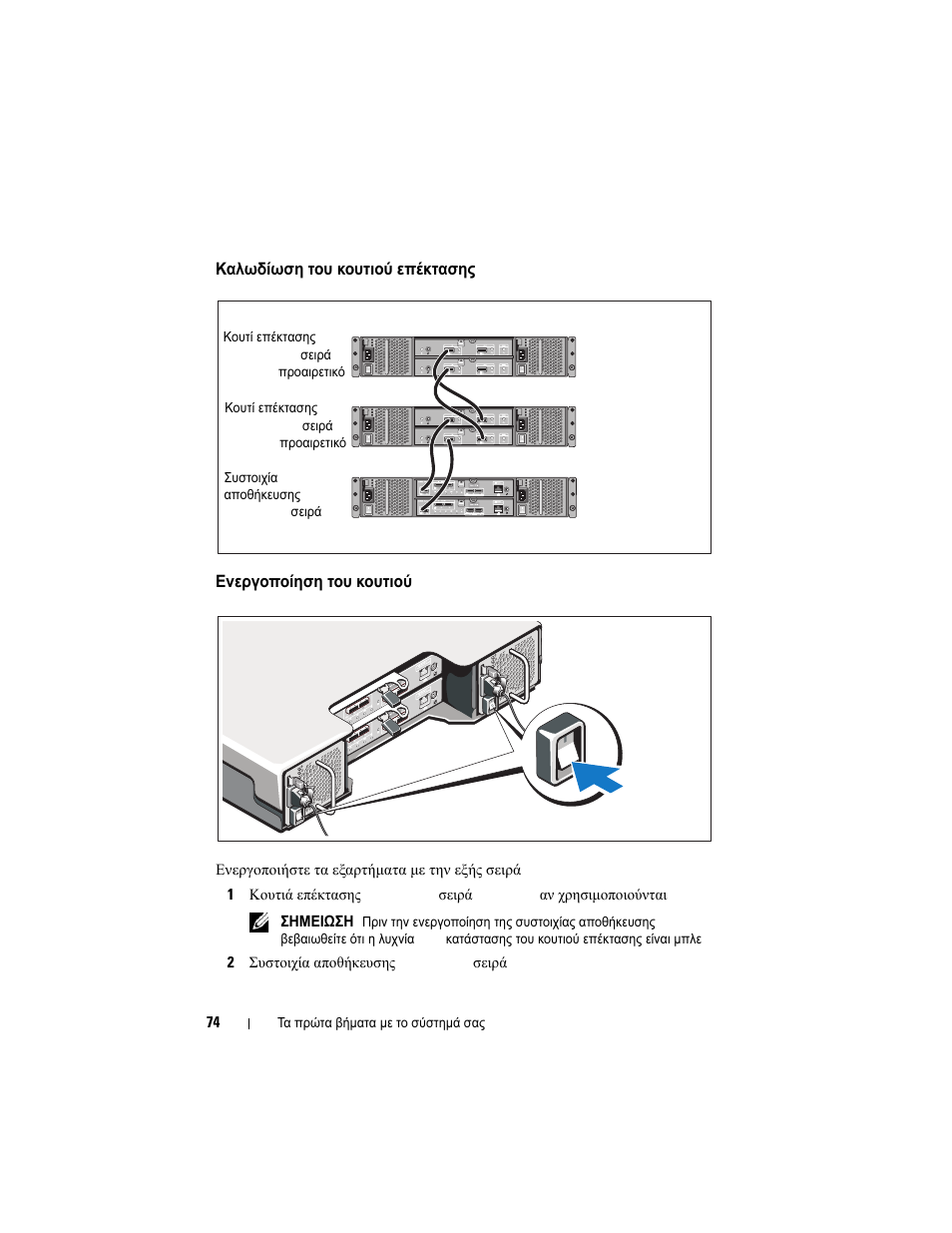 Καλωδίωση του κουτιού επέκτασης

Κουτί επέκτασης
σειρά
προαιρετικό

Κουτί επέκτασης
σειρά
προαιρετικό

Συστοιχία
αποθήκευσης
σειρά

Ενεργοποίηση του κουτιού

Ενεργοποιήστε τα εξαρτήματα με την εξής σειρά

1 Κουτιά επέκτασης σειρά αν χρησιμοποιούνται

ΣΗΜΕΙΩΣΗ Πριν την ενεργοποίηση της συστοιχίας αποθήκευσης βεβαιωθείτε ότι η λυχνία κατάστασης του κουτιού επέκτασης είναι μπλε

2 Συστοιχία αποθήκευσης σειρά

74 | Τα πρώτα βήματα με το σύστημά σας